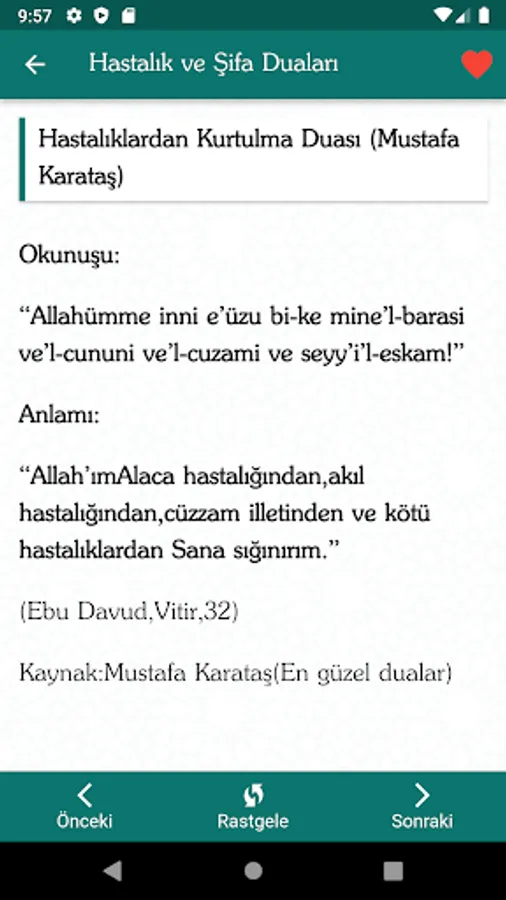 9:57

Hastalık ve Şifa Duaları

Hastalıklardan Kurtulma Duası (Mustafa Karataş)

Okunuşu:

“Allahümme inni e’üzu bi-ke mine’l-barasi ve’l-cununi ve’l-cuzami ve seyy’i’l-eskam!”

Anlamı:

“Allah’ımAlaca hastalığından,akıl hastalığından,cüzzam illetinden ve kötü hastalıklardan Sana sığınırım.”

(Ebu Davud,Vitir,32)

Kaynak:Mustafa Karataş(En güzel dualar)

Önceki

Rastgele

Sonraki